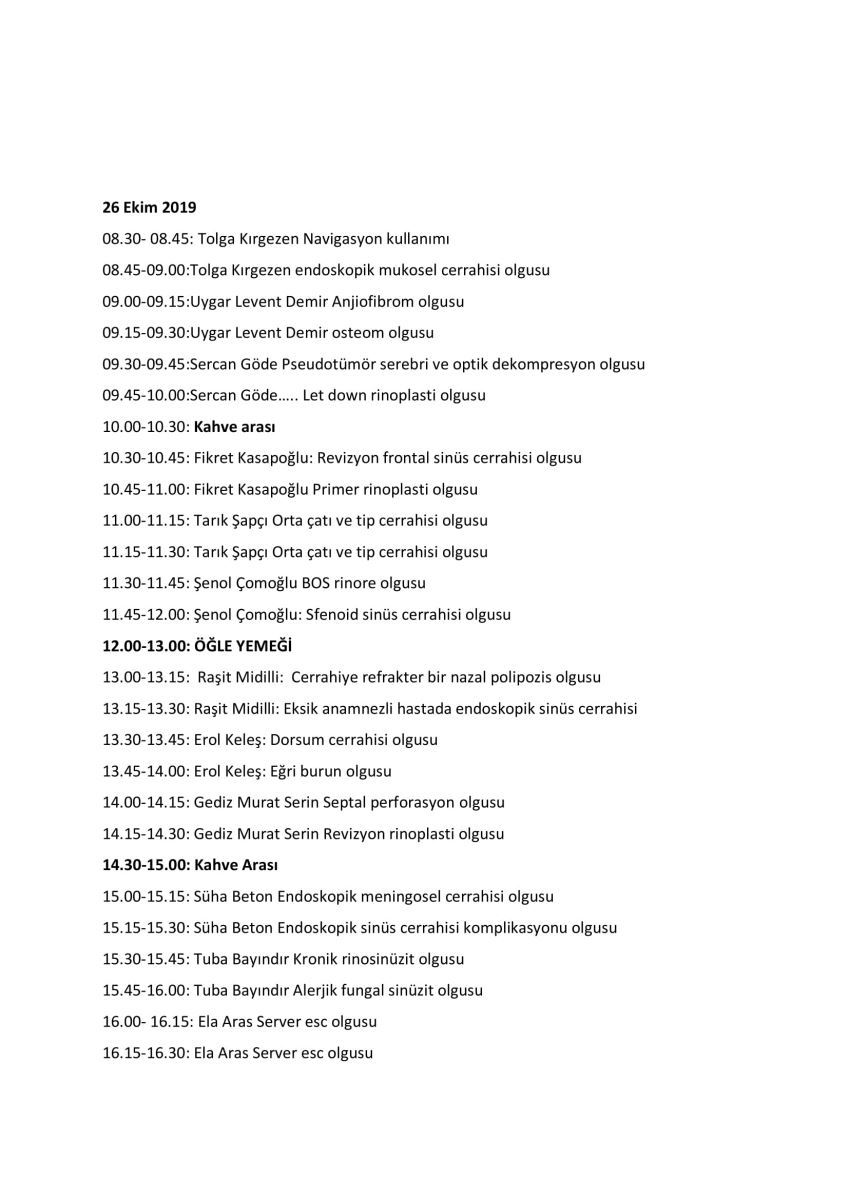 26 Ekim 2019

08.30- 08.45: Tolga Kırgezen Navigasyon kullanımı

08.45-09.00:Tolga Kırgezen endoskopik mukosel cerrahisi olgusu

09.00-09.15:Uygar Levent Demir Anjiofibrom olgusu

09.15-09.30:Uygar Levent Demir osteom olgusu

09.30-09.45:Sercan Göde Pseudotümör serebri ve optik dekompresyon olgusu

09.45-10.00:Sercan Göde….. Let down rinoplasti olgusu

10.00-10.30: Kahve arası

10.30-10.45: Fikret Kasapoğlu: Revizyon frontal sinüs cerrahisi olgusu

10.45-11.00: Fikret Kasapoğlu Primer rinoplasti olgusu

11.00-11.15: Tarık Şapçı Orta çatı ve tip cerrahisi olgusu

11.15-11.30: Tarık Şapçı Orta çatı ve tip cerrahisi olgusu

11.30-11.45: Şenol Çomoğlu BOS rinore olgusu

11.45-12.00: Şenol Çomoğlu: Sfenoid sinüs cerrahisi olgusu

12.00-13.00: ÖĞLE YEMEĞİ

13.00-13.15: Raşit Midilli: Cerrahiye refrakter bir nazal polipozis olgusu

13.15-13.30: Raşit Midilli: Eksik anamnezli hastada endoskopik sinüs cerrahisi

13.30-13.45: Erol Keleş: Dorsum cerrahisi olgusu

13.45-14.00: Erol Keleş: Eğri burun olgusu

14.00-14.15: Gediz Murat Serin Septal perforasyon olgusu

14.15-14.30: Gediz Murat Serin Revizyon rinoplasti olgusu

14.30-15.00: Kahve Arası

15.00-15.15: Süha Beton Endoskopik meningosel cerrahisi olgusu

15.15-15.30: Süha Beton Endoskopik sinüs cerrahisi komplikasyonu olgusu

15.30-15.45: Tuba Bayındır Kronik rinosinüzit olgusu

15.45-16.00: Tuba Bayındır Alerjik fungal sinüzit olgusu

16.00- 16.15: Ela Aras Server esc olgusu

16.15-16.30: Ela Aras Server esc olgusu